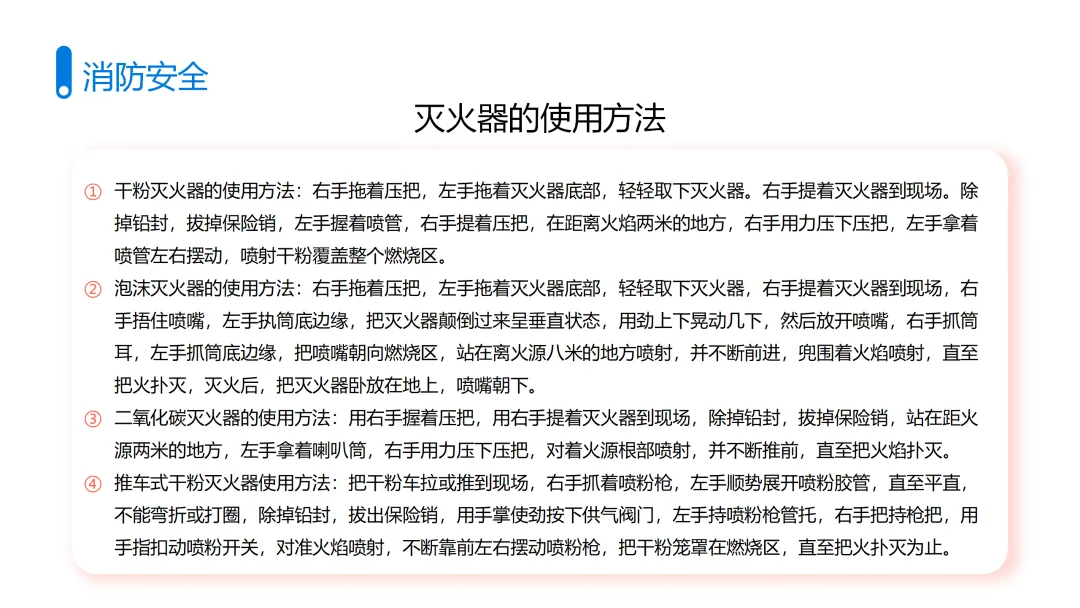 消防安全

灭火器的使用方法

① 干粉灭火器的使用方法：右手拖着压把，左手拖着灭火器底部，轻轻取下灭火器。右手提着灭火器到现场。除掉铅封，拔掉保险销，左手握着喷管，右手提着压把，在距离火焰两米的地方，右手用力压下压把，左手拿着喷管左右摆动，喷射干粉覆盖整个燃烧区。

② 泡沫灭火器的使用方法：右手拖着压把，左手拖着灭火器底部，轻轻取下灭火器，右手提着灭火器到现场，右手捂住喷嘴，左手执筒底边缘，把灭火器颠倒过来呈垂直状态，用劲上下晃动几下，然后放开喷嘴，右手抓筒耳，左手抓筒底边缘，把喷嘴朝向燃烧区，站在离火源八米的地方喷射，并不断前进，兜围着火焰喷射，直至把火扑灭，灭火后，把灭火器卧放在地上，喷嘴朝下。

③ 二氧化碳灭火器的使用方法：用右手握着压把，用右手提着灭火器到现场，除掉铅封，拔掉保险销，站在距火源两米的地方，左手拿着喇叭筒，右手用力压下压把，对着火源根部喷射，并不断推前，直至把火焰扑灭。

④ 推车式干粉灭火器使用方法：把干粉车拉或推到现场，右手抓着喷粉枪，左手顺势展开喷粉胶管，直至平直，不能弯折或打圈，除掉铅封，拔出保险销，用手掌使劲按下供气阀门，左手持喷粉枪管托，右手把持枪把，用手指扣动喷粉开关，对准火焰喷射，不断靠前左右摆动喷粉枪，把干粉笼罩在燃烧区，直至把火扑灭为止。